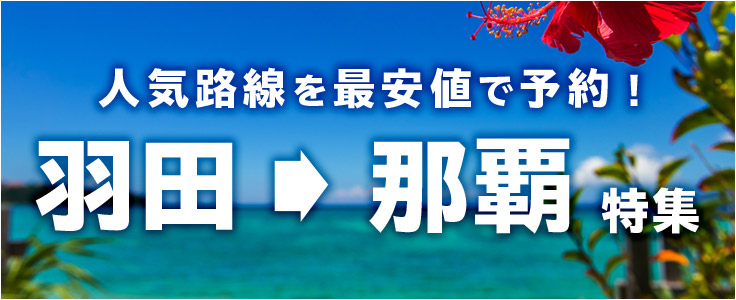 人気路線を最安値で予約！

羽田 ➡ 那覇 特集